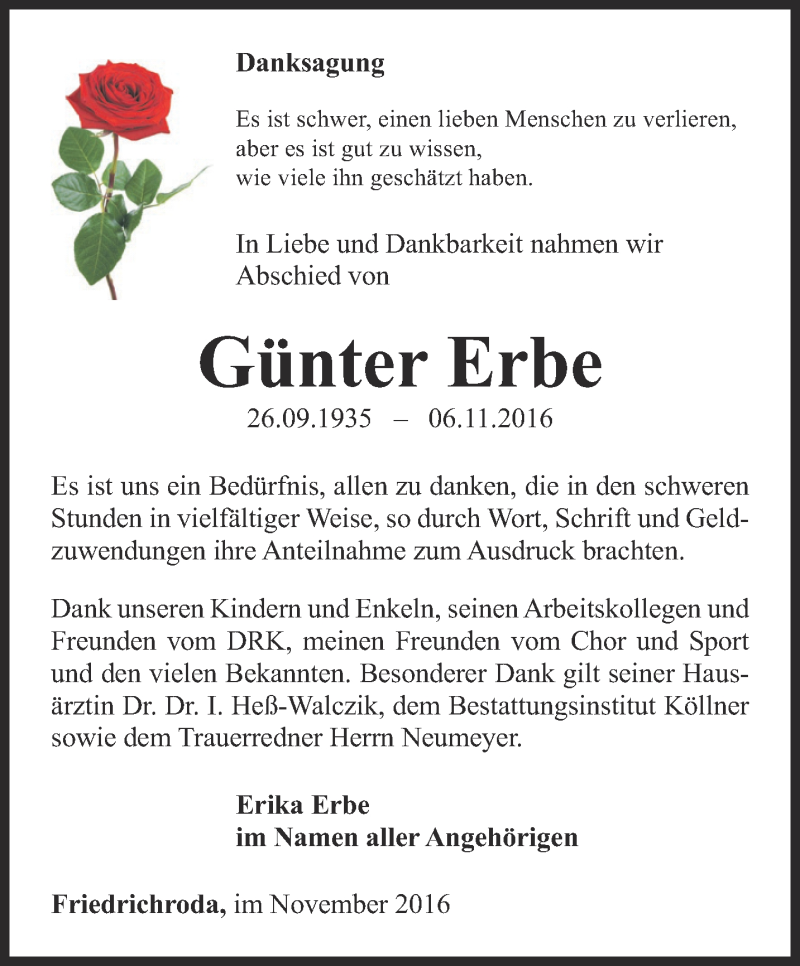 Danksagung

Es ist schwer, einen lieben Menschen zu verlieren,
aber es ist gut zu wissen,
wie viele ihn geschätzt haben.

In Liebe und Dankbarkeit nahmen wir Abschied von

Günter Erbe

26.09.1935 – 06.11.2016

Es ist uns ein Bedürfnis, allen zu danken, die in den schweren Stunden in vielfältiger Weise, so durch Wort, Schrift und Geldzuwendungen ihre Anteilnahme zum Ausdruck brachten.

Dank unseren Kindern und Enkeln, seinen Arbeitskollegen und Freunden vom DRK, meinen Freunden vom Chor und Sport und den vielen Bekannten. Besonderer Dank gilt seiner Hausärztin Dr. Dr. I. Heß-Walczik, dem Bestattungsinstitut Köllner sowie dem Trauerredner Herrn Neumeyer.

Erika Erbe
im Namen aller Angehörigen

Friedrichroda, im November 2016